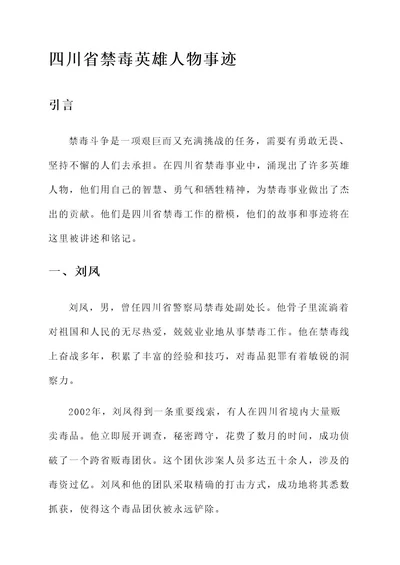 四川省禁毒英雄人物事迹

引言

禁毒斗争是一项艰巨而又充满挑战的任务，需要有勇敢无畏、坚持不懈的人们去承担。在四川省禁毒事业中，涌现出了许多英雄人物，他们用自己的智慧、勇气和牺牲精神，为禁毒事业做出了杰出的贡献。他们是四川省禁毒工作的楷模，他们的故事和事迹将在这里被讲述和铭记。

一、刘凤

刘凤，男，曾任四川省警察局禁毒处副处长。他骨子里流淌着对祖国和人民的无尽热爱，兢兢业业地从事禁毒工作。他在禁毒线上奋战多年，积累了丰富的经验和技巧，对毒品犯罪有着敏锐的洞察力。

2002年，刘凤得到一条重要线索，有人在四川省境内大量贩卖毒品。他立即展开调查，秘密蹲守，花费了数月的时间，成功侦破了一个跨省贩毒团伙。这个团伙涉案人员多达五十余人，涉及的毒资过亿。刘凤和他的团队采取精确的打击方式，成功地将其悉数抓获，使得这个毒品团伙被永远铲除。